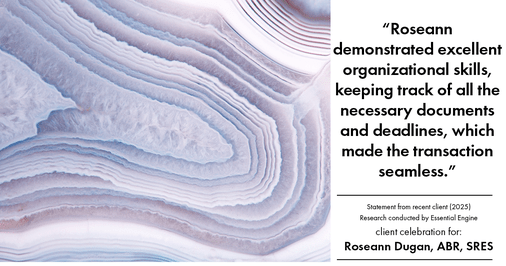 “Roseann demonstrated excellent organizational skills, keeping track of all the necessary documents and deadlines, which made the transaction seamless.”

Statement from recent client (2025)
Research conducted by Essential Engine
client celebration for:
Roseann Dugan, ABR, SRES